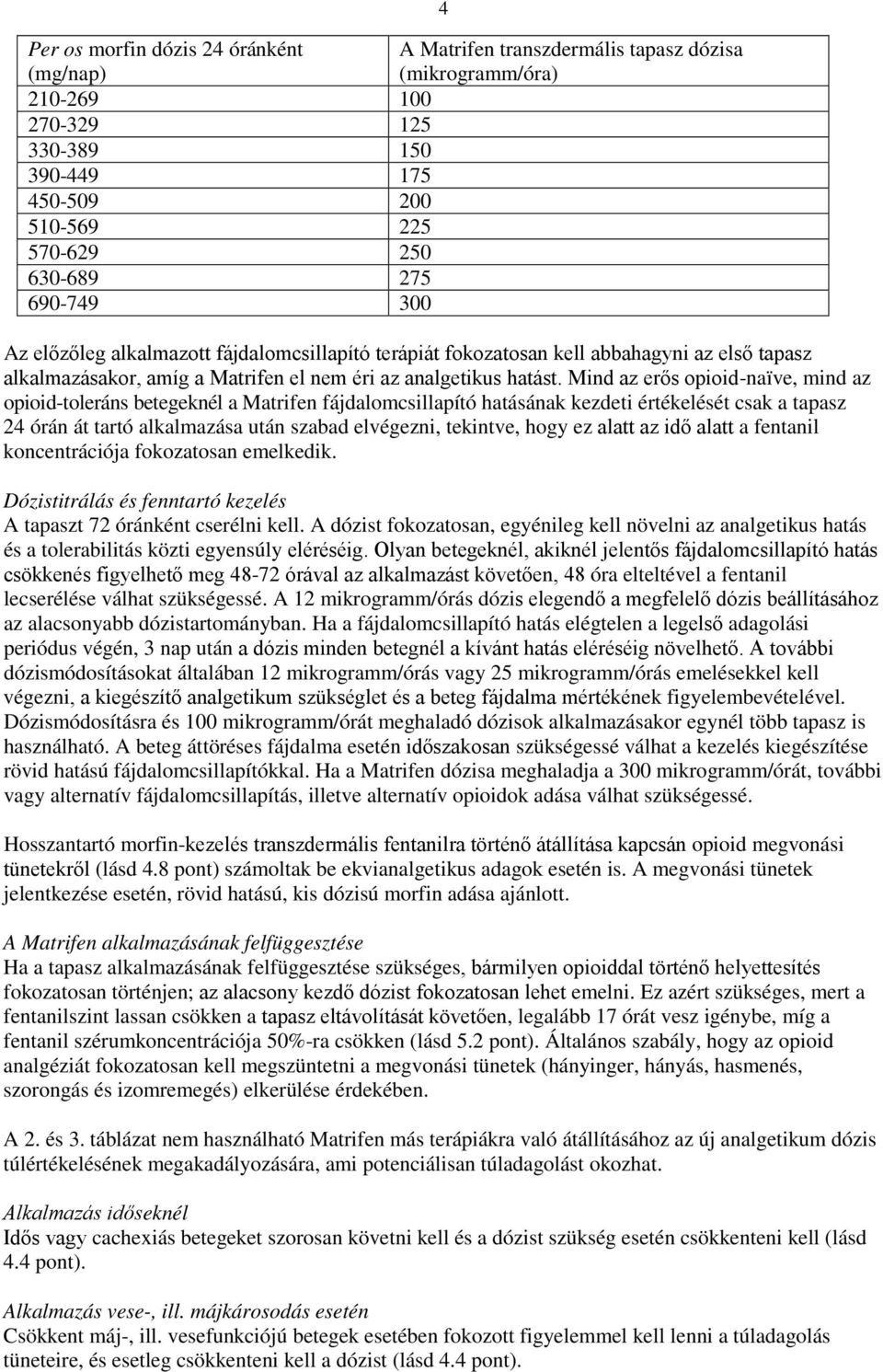 4

| Per os morfin dózis 24 óránként (mg/nap) | A Matrifen transzdermális tapasz dózisa (mikrogramm/óra) |
|---|---|
| 210-269 | 100 |
| 270-329 | 125 |
| 330-389 | 150 |
| 390-449 | 175 |
| 450-509 | 200 |
| 510-569 | 225 |
| 570-629 | 250 |
| 630-689 | 275 |
| 690-749 | 300 |

Az előzőleg alkalmazott fájdalomcsillapító terápiát fokozatosan kell abbahagyni az első tapasz alkalmazásakor, amíg a Matrifen el nem éri az analgetikus hatást. Mind az erős opioid-naïve, mind az opioid-toleráns betegeknél a Matrifen fájdalomcsillapító hatásának kezdeti értékelését csak a tapasz 24 órán át tartó alkalmazása után szabad elvégezni, tekintve, hogy ez alatt az idő alatt a fentanil koncentrációja fokozatosan emelkedik.

Dózistitrálás és fenntartó kezelés
A tapaszt 72 óránként cserélni kell. A dózist fokozatosan, egyénileg kell növelni az analgetikus hatás és a tolerabilitás közti egyensúly eléréséig. Olyan betegeknél, akiknél jelentős fájdalomcsillapító hatás csökkenés figyelhető meg 48-72 órával az alkalmazást követően, 48 óra elteltével a fentanil lecserélése válhat szükségessé. A 12 mikrogramm/órás dózis elegendő a megfelelő dózis beállításához az alacsonyabb dózistartományban. Ha a fájdalomcsillapító hatás elégtelen a legelső adagolási periódus végén, 3 nap után a dózis minden betegnél a kívánt hatás eléréséig növelhető. A további dózismódosításokat általában 12 mikrogramm/órás vagy 25 mikrogramm/órás emelésekkel kell végezni, a kiegészítő analgetikum szükséglet és a beteg fájdalma mértékének figyelembevételével. Dózismódosításra és 100 mikrogramm/órát meghaladó dózisok alkalmazásakor egynél több tapasz is használható. A beteg áttöréses fájdalma esetén időszakosan szükségessé válhat a kezelés kiegészítése rövid hatású fájdalomcsillapítókkal. Ha a Matrifen dózisa meghaladja a 300 mikrogramm/órát, további vagy alternatív fájdalomcsillapítás, illetve alternatív opioidok adása válhat szükségessé.

Hosszantartó morfin-kezelés transzdermális fentanilra történő átállítása kapcsán opioid megvonási tünetekről (lásd 4.8 pont) számoltak be ekvianalgetikus adagok esetén is. A megvonási tünetek jelentkezése esetén, rövid hatású, kis dózisú morfin adása ajánlott.

A Matrifen alkalmazásának felfüggesztése
Ha a tapasz alkalmazásának felfüggesztése szükséges, bármilyen opioiddal történő helyettesítés fokozatosan történjen; az alacsony kezdő dózist fokozatosan lehet emelni. Ez azért szükséges, mert a fentanilszint lassan csökken a tapasz eltávolítását követően, legalább 17 órát vesz igénybe, míg a fentanil szérumkoncentrációja 50%-ra csökken (lásd 5.2 pont). Általános szabály, hogy az opioid analgéziát fokozatosan kell megszüntetni a megvonási tünetek (hányinger, hányás, hasmenés, szorongás és izomremegés) elkerülése érdekében.

A 2. és 3. táblázat nem használható Matrifen más terápiákra való átállításához az új analgetikum dózis túlértékelésének megakadályozására, ami potenciálisan túladagolást okozhat.

Alkalmazás időseknél
Idős vagy cachexiás betegeket szorosan követni kell és a dózist szükség esetén csökkenteni kell (lásd 4.4 pont).

Alkalmazás vese-, ill. májkárosodás esetén
Csökkent máj-, ill. vesefunkciójú betegek esetében fokozott figyelemmel kell lenni a túladagolás tüneteire, és esetleg csökkenteni kell a dózist (lásd 4.4 pont).